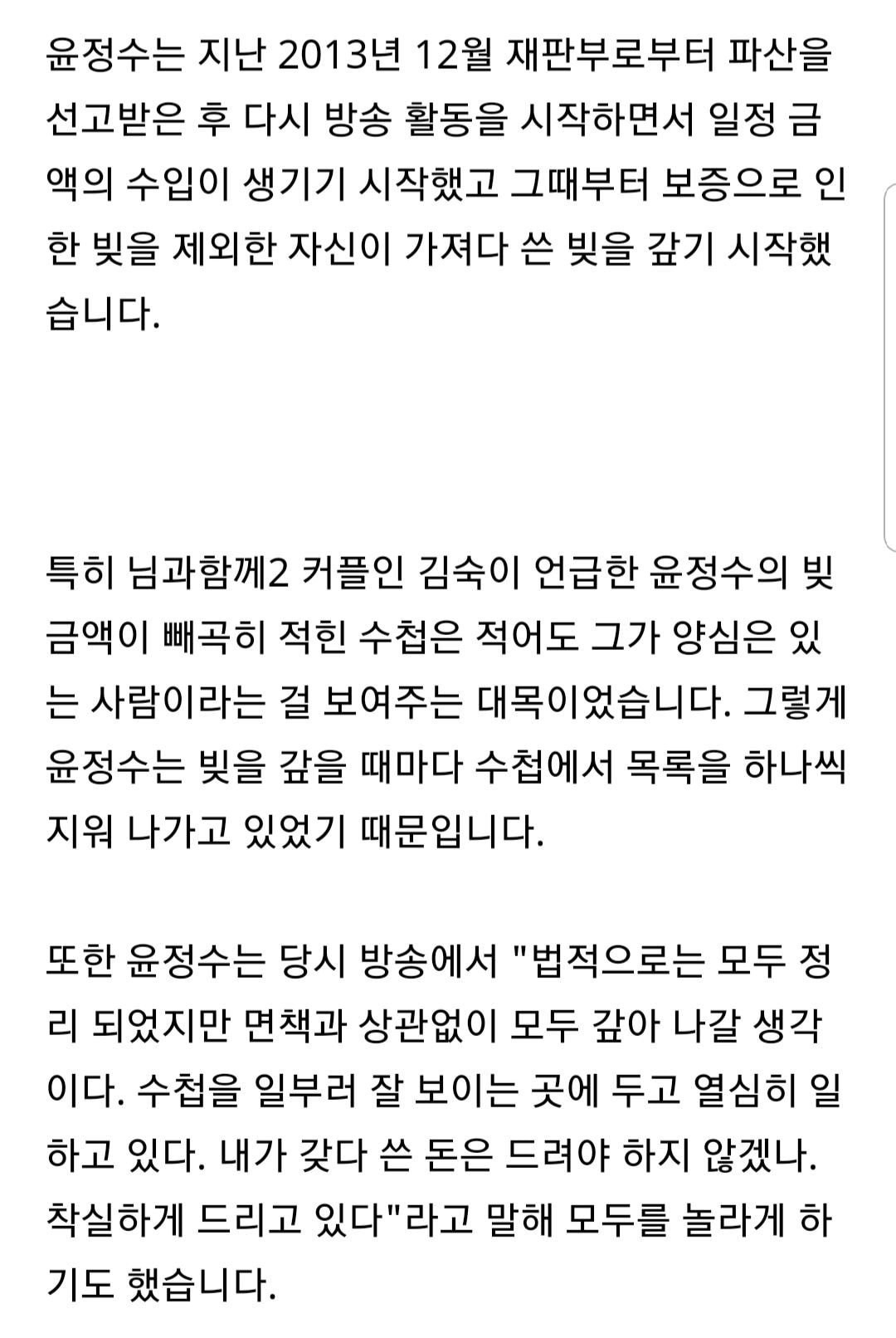 윤정수는 지난 2013년 12월 재판부로부터 파산을 선고받은 후 다시 방송 활동을 시작하면서 일정 금액의 수입이 생기기 시작했고 그때부터 보증으로 인한 빚을 제외한 자신이 가져다 쓴 빚을 갚기 시작했습니다.

특히 님과함께2 커플인 김숙이 언급한 윤정수의 빚 금액이 빼곡히 적힌 수첩은 적어도 그가 양심은 있는 사람이라는 걸 보여주는 대목이었습니다. 그렇게 윤정수는 빚을 갚을 때마다 수첩에서 목록을 하나씩 지워 나가고 있었기 때문입니다.

또한 윤정수는 당시 방송에서 "법적으로는 모두 정리 되었지만 면책과 상관없이 모두 갚아 나갈 생각이다. 수첩을 일부러 잘 보이는 곳에 두고 열심히 일하고 있다. 내가 갖다 쓴 돈은 드려야 하지 않겠나. 착실하게 드리고 있다"라고 말해 모두를 놀라게 하기도 했습니다.